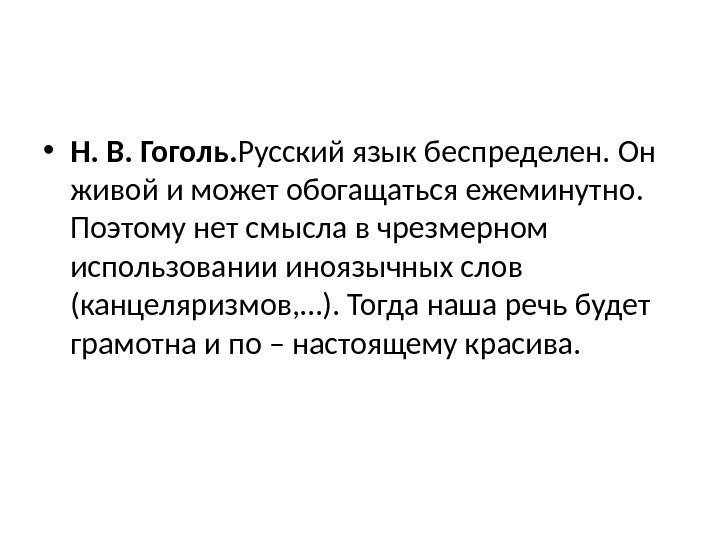 • Н. В. Гоголь.Русский язык беспределен. Он живой и может обогащаться ежеминутно. Поэтому нет смысла в чрезмерном использовании иноязычных слов (канцеляризмов,…). Тогда наша речь будет грамотна и по – настоящему красива.